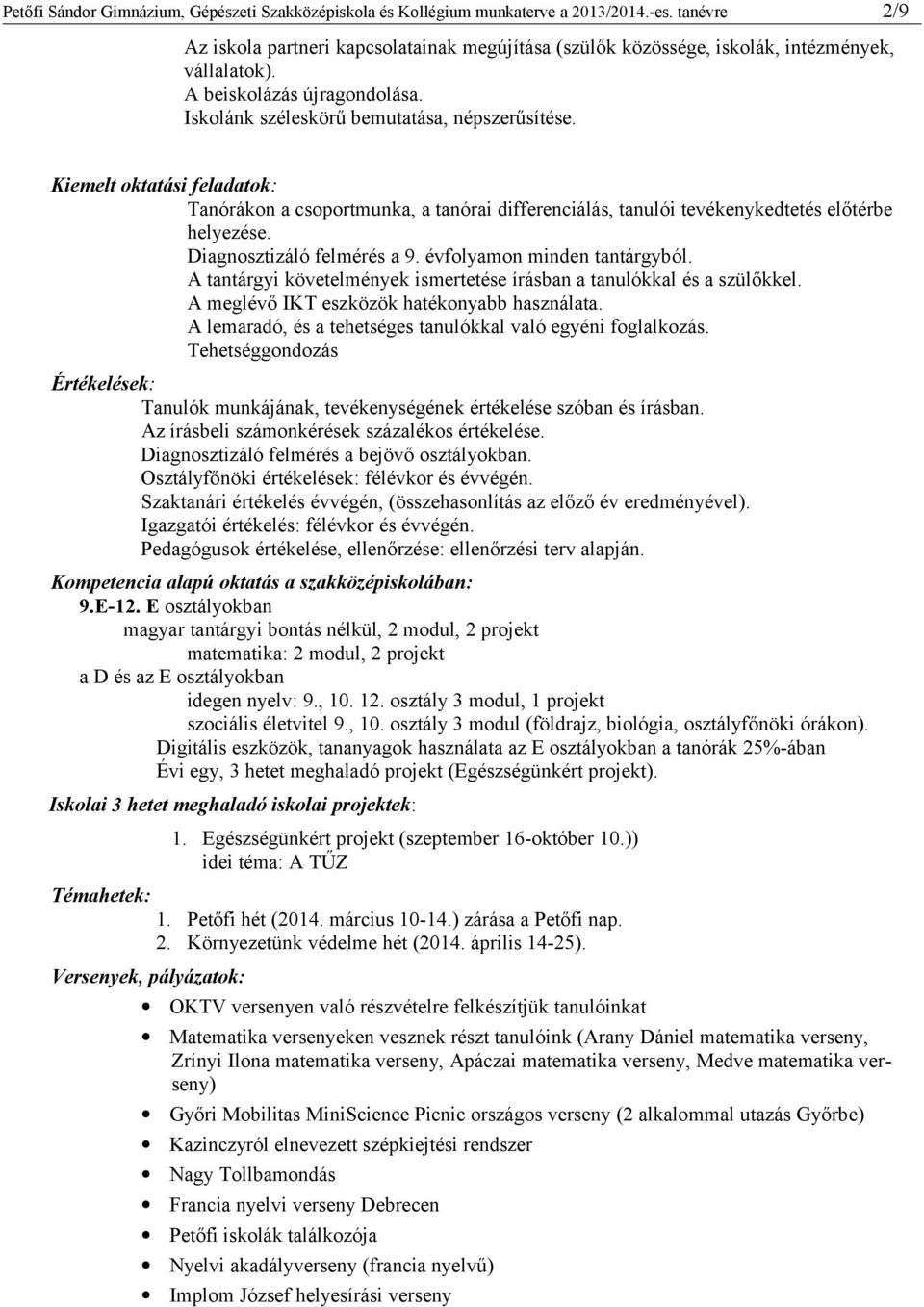 Petőfi Sándor Gimnázium, Gépészeti Szakközépiskola és Kollégium munkaterve a 2013/2014.-es. tanévre 2/9

Az iskola partneri kapcsolatainak megújítása (szülők közössége, iskolák, intézmények, vállalatok).
A beiskolázás újragondolása.
Iskolánk széleskörű bemutatása, népszerűsítése.

Kiemelt oktatási feladatok:
Tanórákon a csoportmunka, a tanórai differenciálás, tanulói tevékenykedtetés előtérbe helyezése.
Diagnosztizáló felmérés a 9. évfolyamon minden tantárgyból.
A tantárgyi követelmények ismertetése írásban a tanulókkal és a szülőkkel.
A meglévő IKT eszközök hatékonyabb használata.
A lemaradó, és a tehetséges tanulókkal való egyéni foglalkozás.
Tehetséggondozás

Értékelések:
Tanulók munkájának, tevékenységének értékelése szóban és írásban.
Az írásbeli számonkérések százalékos értékelése.
Diagnosztizáló felmérés a bejövő osztályokban.
Osztályfőnöki értékelések: félévkor és évvégén.
Szaktanári értékelés évvégén, (összehasonlítás az előző év eredményével).
Igazgatói értékelés: félévkor és évvégén.
Pedagógusok értékelése, ellenőrzése: ellenőrzési terv alapján.

Kompetencia alapú oktatás a szakközépiskolában:
9.E-12. E osztályokban
magyar tantárgyi bontás nélkül, 2 modul, 2 projekt
matematika: 2 modul, 2 projekt
a D és az E osztályokban
idegen nyelv: 9., 10. 12. osztály 3 modul, 1 projekt
szociális életvitel 9., 10. osztály 3 modul (földrajz, biológia, osztályfőnöki órákon).
Digitális eszközök, tananyagok használata az E osztályokban a tanórák 25%-ában
Évi egy, 3 hetet meghaladó projekt (Egészségünkért projekt).

Iskolai 3 hetet meghaladó iskolai projektek:
1. Egészségünkért projekt (szeptember 16-október 10.))
idei téma: A TŰZ

Témahetek:
1. Petőfi hét (2014. március 10-14.) zárása a Petőfi nap.
2. Környezetünk védelme hét (2014. április 14-25).

Versenyek, pályázatok:
• OKTV versenyen való részvételre felkészítjük tanulóinkat
• Matematika versenyeken vesznek részt tanulóink (Arany Dániel matematika verseny, Zrínyi Ilona matematika verseny, Apáczai matematika verseny, Medve matematika verseny)
• Győri Mobilitas MiniScience Picnic országos verseny (2 alkalommal utazás Győrbe)
• Kazinczyról elnevezett szépkiejtési rendszer
• Nagy Tollbamondás
• Francia nyelvi verseny Debrecen
• Petőfi iskolák találkozója
• Nyelvi akadályverseny (francia nyelvű)
• Implom József helyesírási verseny